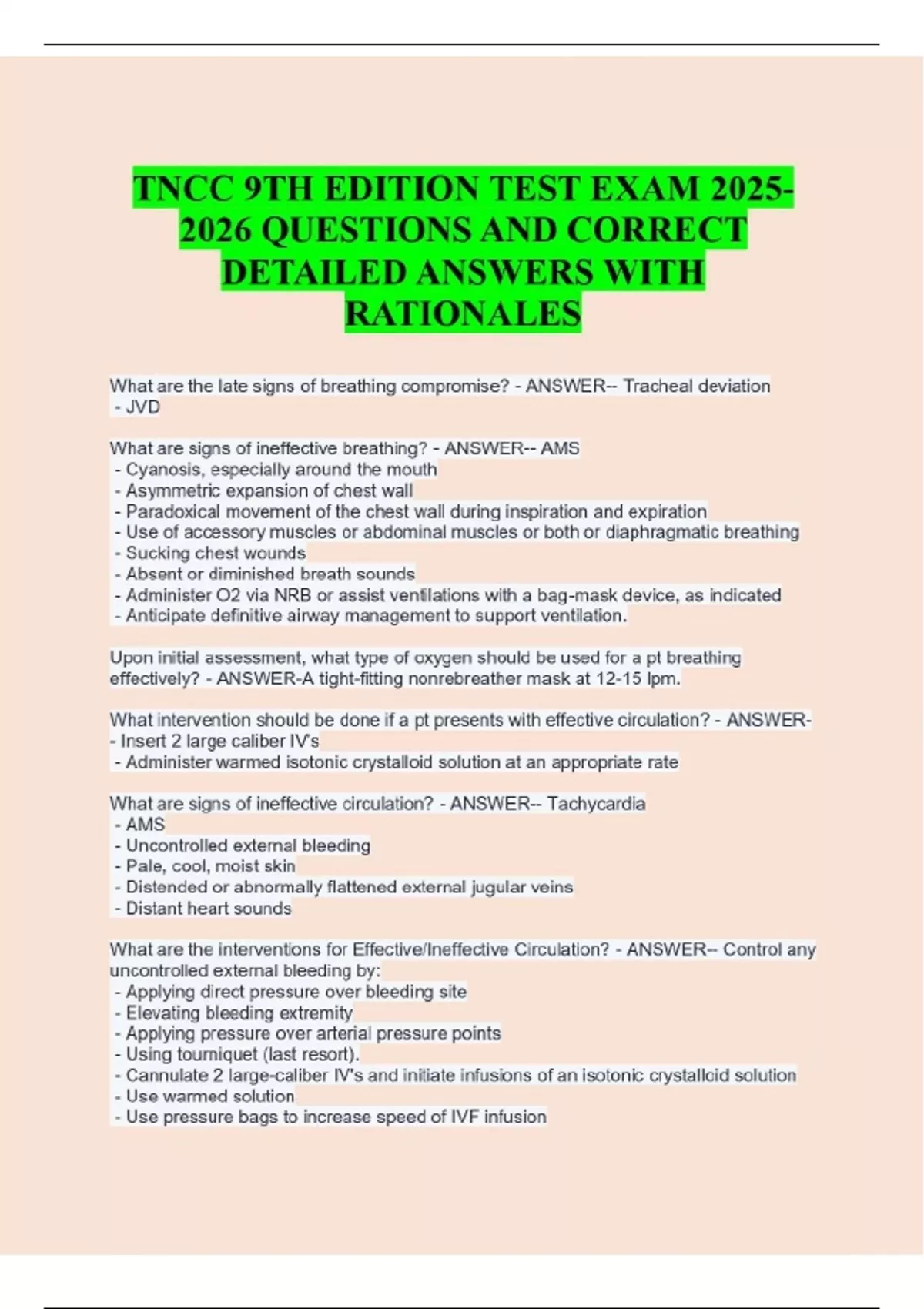 TNCC 9TH EDITION TEST EXAM 2025-2026 QUESTIONS AND CORRECT DETAILED ANSWERS WITH RATIONALES

What are the late signs of breathing compromise? - ANSWER-- Tracheal deviation
- JVD

What are signs of ineffective breathing? - ANSWER-- AMS
- Cyanosis, especially around the mouth
- Asymmetric expansion of chest wall
- Paradoxical movement of the chest wall during inspiration and expiration
- Use of accessory muscles or abdominal muscles or both or diaphragmatic breathing
- Sucking chest wounds
- Absent or diminished breath sounds
- Administer O2 via NRB or assist ventilations with a bag-mask device, as indicated
- Anticipate definitive airway management to support ventilation.

Upon initial assessment, what type of oxygen should be used for a pt breathing effectively? - ANSWER-A tight-fitting nonrebreather mask at 12-15 lpm.

What intervention should be done if a pt presents with effective circulation? - ANSWER-- Insert 2 large caliber IV's
- Administer warmed isotonic crystalloid solution at an appropriate rate

What are signs of ineffective circulation? - ANSWER-- Tachycardia
- AMS
- Uncontrolled external bleeding
- Pale, cool, moist skin
- Distended or abnormally flattened external jugular veins
- Distant heart sounds

What are the interventions for Effective/Ineffective Circulation? - ANSWER-- Control any uncontrolled external bleeding by:
- Applying direct pressure over bleeding site
- Elevating bleeding extremity
- Applying pressure over arterial pressure points
- Using tourniquet (last resort).
- Cannulate 2 large-caliber IV's and initiate infusions of an isotonic crystalloid solution
- Use warmed solution
- Use pressure bags to increase speed of IVF infusion